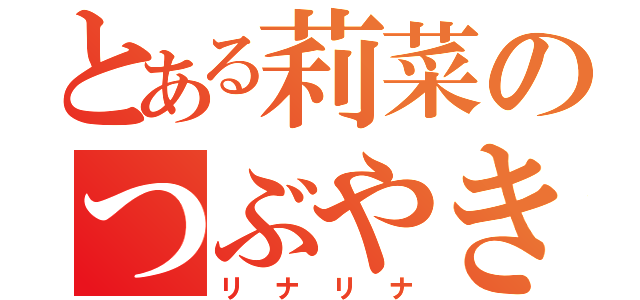 とある莉菜の
つぶやき
リナリナ